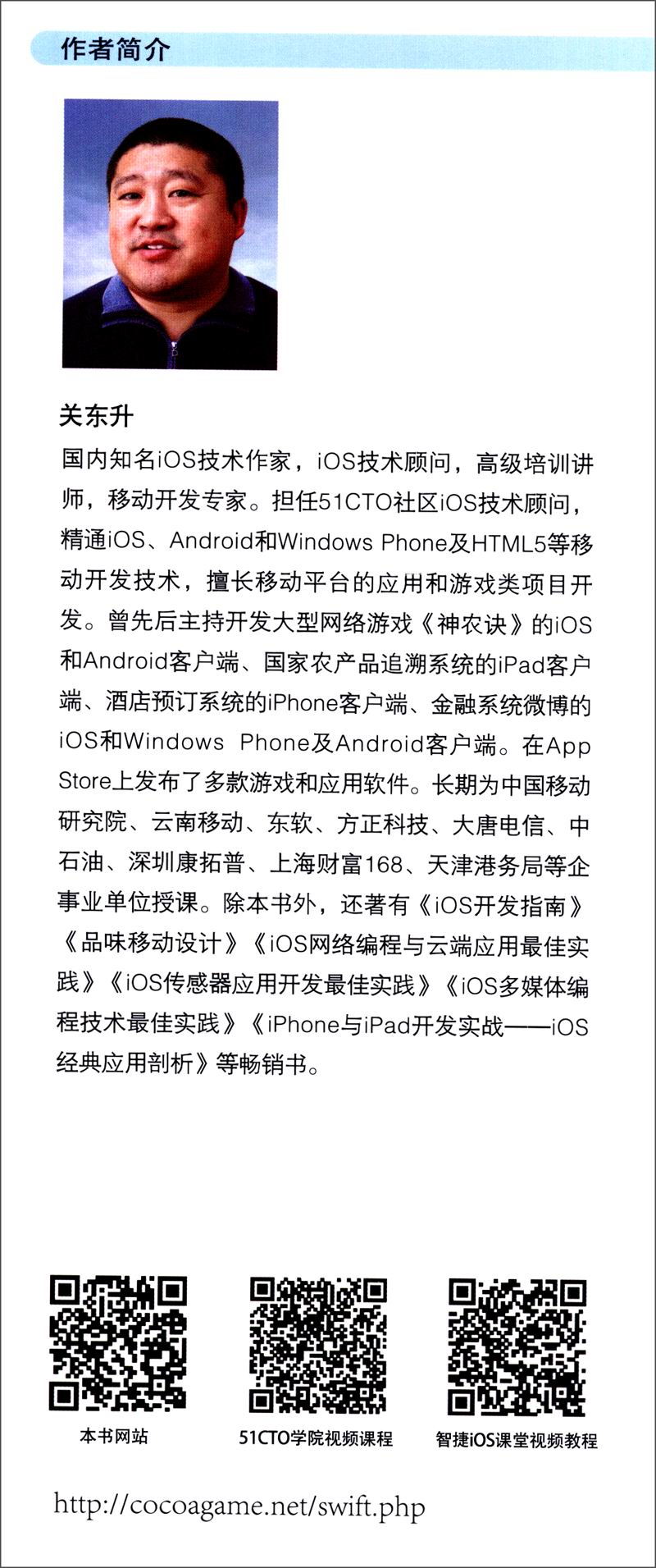 作者简介

关东升

国内知名iOS技术作家，iOS技术顾问，高级培训讲师，移动开发专家。担任51CTO社区iOS技术顾问，精通iOS、Android和Windows Phone及HTML5等移动开发技术，擅长移动平台的应用和游戏类项目开发。曾先后主持开发大型网络游戏《神农诀》的iOS和Android客户端、国家农产品追溯系统的iPad客户端、酒店预订系统的iPhone客户端、金融系统微博的iOS和Windows Phone及Android客户端。在App Store上发布了多款游戏和应用软件。长期为中国移动研究院、云南移动、东软、方正科技、大唐电信、中石油、深圳康拓普、上海财富168、天津港务局等企事业单位授课。除本书外，还著有《iOS开发指南》《品味移动设计》《iOS网络编程与云端应用最佳实践》《iOS传感器应用开发最佳实践》《iOS多媒体编程技术最佳实践》《iPhone与iPad开发实战——iOS经典应用剖析》等畅销书。

本书网站

51CTO学院视频课程

智捷iOS课堂视频教程

http://cocoagame.net/swift.php